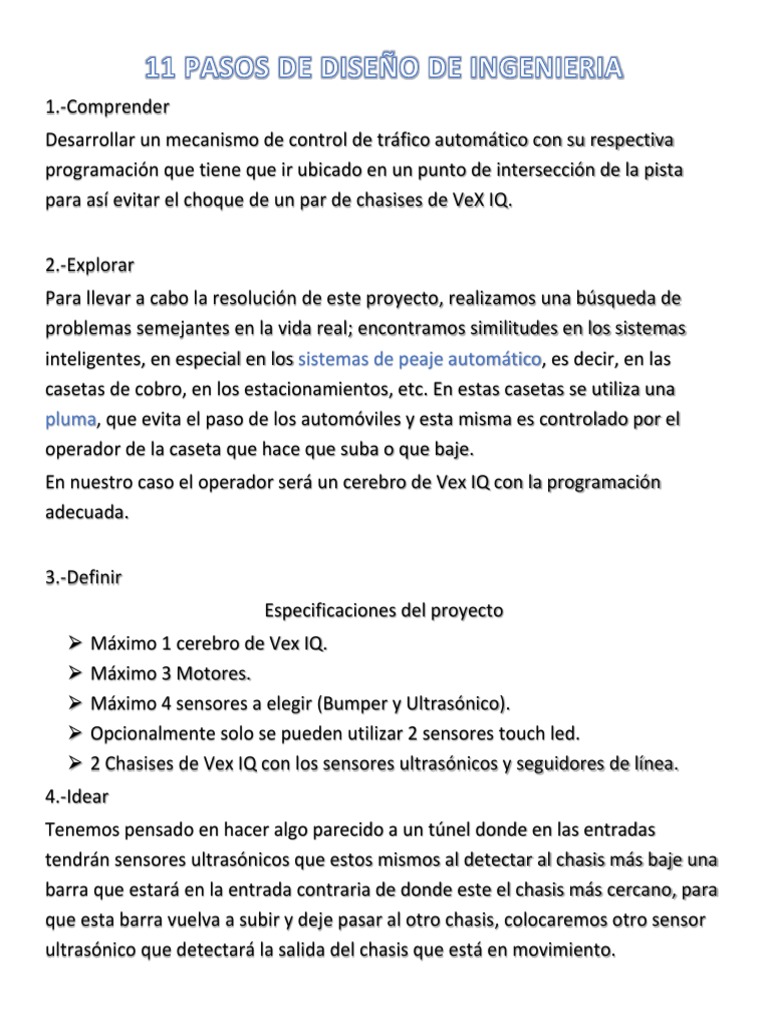 11 PASOS DE DISEÑO DE INGENIERIA

1.-Comprender
Desarrollar un mecanismo de control de tráfico automático con su respectiva programación que tiene que ir ubicado en un punto de intersección de la pista para así evitar el choque de un par de chasises de VeX IQ.

2.-Explorar
Para llevar a cabo la resolución de este proyecto, realizamos una búsqueda de problemas semejantes en la vida real; encontramos similitudes en los sistemas inteligentes, en especial en los sistemas de peaje automático, es decir, en las casetas de cobro, en los estacionamientos, etc. En estas casetas se utiliza una pluma, que evita el paso de los automóviles y esta misma es controlado por el operador de la caseta que hace que suba o que baje.
En nuestro caso el operador será un cerebro de Vex IQ con la programación adecuada.

3.-Definir
Especificaciones del proyecto
➢ Máximo 1 cerebro de Vex IQ.
➢ Máximo 3 Motores.
➢ Máximo 4 sensores a elegir (Bumper y Ultrasónico).
➢ Opcionalmente solo se pueden utilizar 2 sensores touch led.
➢ 2 Chasises de Vex IQ con los sensores ultrasónicos y seguidores de línea.
4.-Idear
Tenemos pensado en hacer algo parecido a un túnel donde en las entradas tendrán sensores ultrasónicos que estos mismos al detectar al chasis más baje una barra que estará en la entrada contraria de donde este el chasis más cercano, para que esta barra vuelva a subir y deje pasar al otro chasis, colocaremos otro sensor ultrasónico que detectará la salida del chasis que está en movimiento.